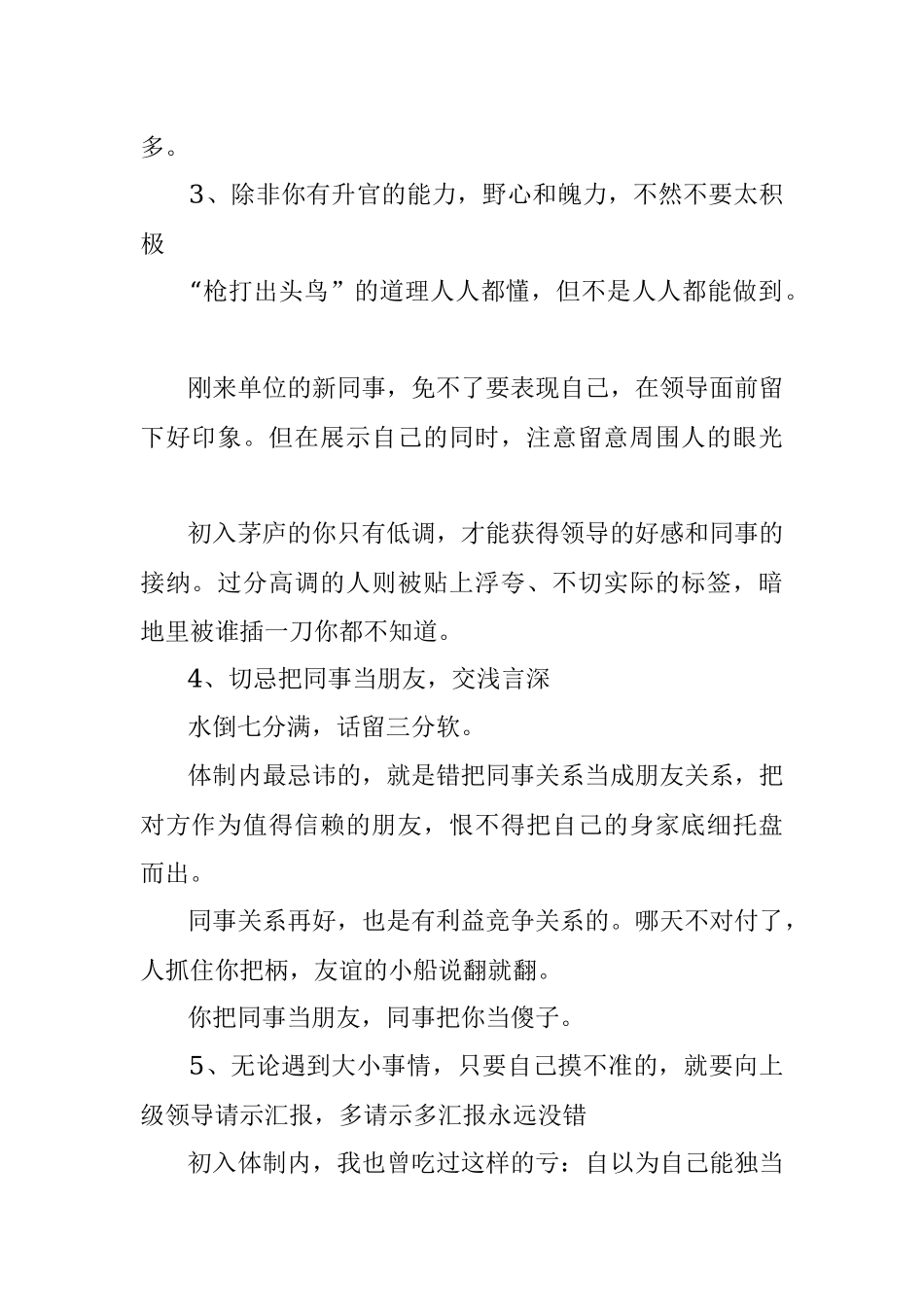 多。

3、除非你有升官的能力，野心和魄力，不然不要太积极

“枪打出头鸟”的道理人人都懂，但不是人人都能做到。

刚来单位的新同事，免不了要表现自己，在领导面前留下好印象。但在展示自己的同时，注意留意周围人的眼光

初入茅庐的你只有低调，才能获得领导的好感和同事的接纳。过分高调的人则被贴上浮夸、不切实际的标签，暗地里被谁插一刀你都不知道。

4、切忌把同事当朋友，交浅言深

水倒七分满，话留三分软。

体制内最忌讳的，就是错把同事关系当成朋友关系，把对方作为值得信赖的朋友，恨不得把自己的身家底细托盘而出。

同事关系再好，也是有利益竞争关系的。哪天不对付了，人抓住你把柄，友谊的小船说翻就翻。

你把同事当朋友，同事把你当傻子。

5、无论遇到大小事情，只要自己摸不准的，就要向上级领导请示汇报，多请示多汇报永远没错

初入体制内，我也曾吃过这样的亏：自以为自己能独当